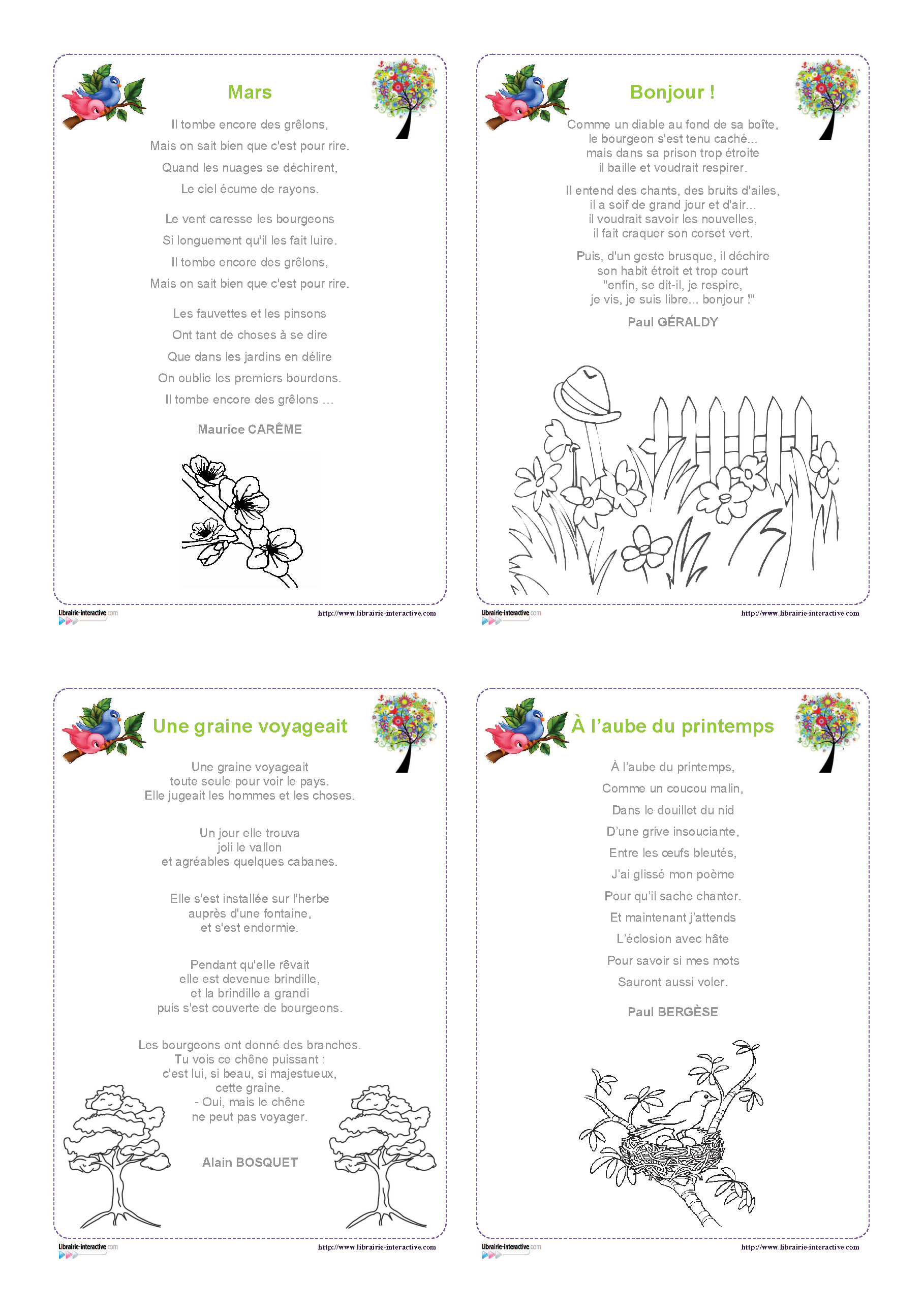 Mars

Il tombe encore des grêlons,
Mais on sait bien que c'est pour rire.
Quand les nuages se déchirent,
Le ciel écume de rayons.

Le vent caresse les bourgeons
Si longuement qu'il les fait luire.
Il tombe encore des grêlons,
Mais on sait bien que c'est pour rire.

Les fauvettes et les pinsons
Ont tant de choses à se dire
Que dans les jardins en délire
On oublie les premiers bourdons.
Il tombe encore des grêlons ...

Maurice CARÊME

Librairie-interactive.com
http://www.librairie-interactive.com

Bonjour !

Comme un diable au fond de sa boîte,
le bourgeon s'est tenu caché...
mais dans sa prison trop étroite
il baille et voudrait respirer.

Il entend des chants, des bruits d'ailes,
il a soif de grand jour et d'air...
il voudrait savoir les nouvelles,
il fait craquer son corset vert.

Puis, d'un geste brusque, il déchire
son habit étroit et trop court
"enfin, se dit-il, je respire,
je vis, je suis libre... bonjour !"

Paul GÉRALDY

Librairie-interactive.com
http://www.librairie-interactive.com

Une graine voyageait

Une graine voyageait
toute seule pour voir le pays.
Elle jugeait les hommes et les choses.

Un jour elle trouva
joli le vallon
et agréables quelques cabanes.

Elle s'est installée sur l'herbe
auprès d'une fontaine,
et s'est endormie.

Pendant qu'elle rêvait
elle est devenue brindille,
et la brindille a grandi
puis s'est couverte de bourgeons.

Les bourgeons ont donné des branches.
Tu vois ce chêne puissant :
c'est lui, si beau, si majestueux,
cette graine.
- Oui, mais le chêne
ne peut pas voyager.

Alain BOSQUET

Librairie-interactive.com
http://www.librairie-interactive.com

À l'aube du printemps

À l'aube du printemps,
Comme un coucou malin,
Dans le douillet du nid
D'une grive insouciante,
Entre les œufs bleutés,
J'ai glissé mon poème
Pour qu'il sache chanter.
Et maintenant j'attends
L'éclosion avec hâte
Pour savoir si mes mots
Sauront aussi voler.

Paul BERGÈSE

Librairie-interactive.com
http://www.librairie-interactive.com